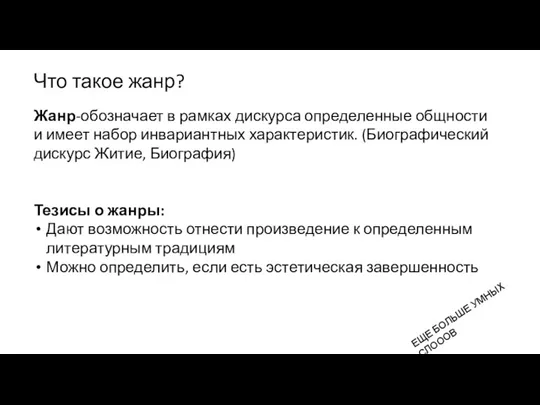 Что такое жанр?

Жанр-обозначает в рамках дискурса определенные общности и имеет набор инвариантных характеристик. (Биографический дискурс Житие, Биография)

Тезисы о жанры:
• Дают возможность отнести произведение к определенным литературным традициям
• Можно определить, если есть эстетическая завершенность

ЕЩЕ БОЛЬШЕ УМНЫХ СЛОООВ